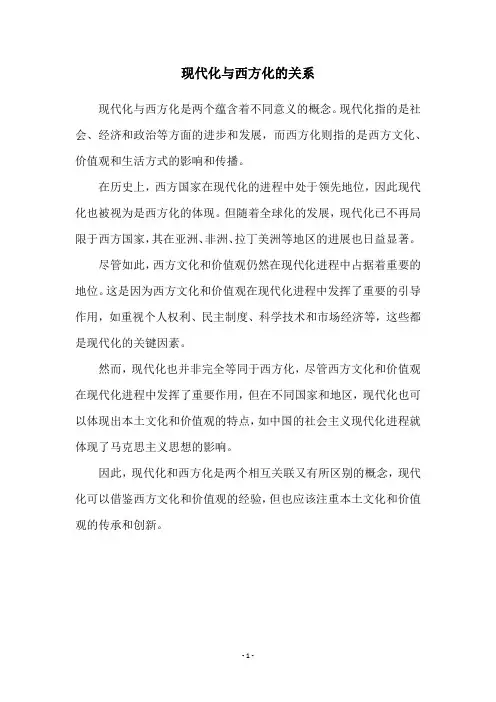 现代化与西方化的关系

现代化与西方化是两个蕴含着不同意义的概念。现代化指的是社会、经济和政治等方面的进步和发展，而西方化则指的是西方文化、价值观和生活方式的影响和传播。

在历史上，西方国家在现代化的进程中处于领先地位，因此现代化也被视为是西方化的体现。但随着全球化的发展，现代化已不再局限于西方国家，其在亚洲、非洲、拉丁美洲等地区的进展也日益显著。

尽管如此，西方文化和价值观仍然在现代化进程中占据着重要的地位。这是因为西方文化和价值观在现代化进程中发挥了重要的引导作用，如重视个人权利、民主制度、科学技术和市场经济等，这些都是现代化的关键因素。

然而，现代化也并非完全等同于西方化，尽管西方文化和价值观在现代化进程中发挥了重要作用，但在不同国家和地区，现代化也可以体现出本土文化和价值观的特点，如中国的社会主义现代化进程就体现了马克思主义思想的影响。

因此，现代化和西方化是两个相互关联又有所区别的概念，现代化可以借鉴西方文化和价值观的经验，但也应该注重本土文化和价值观的传承和创新。

- 1 -